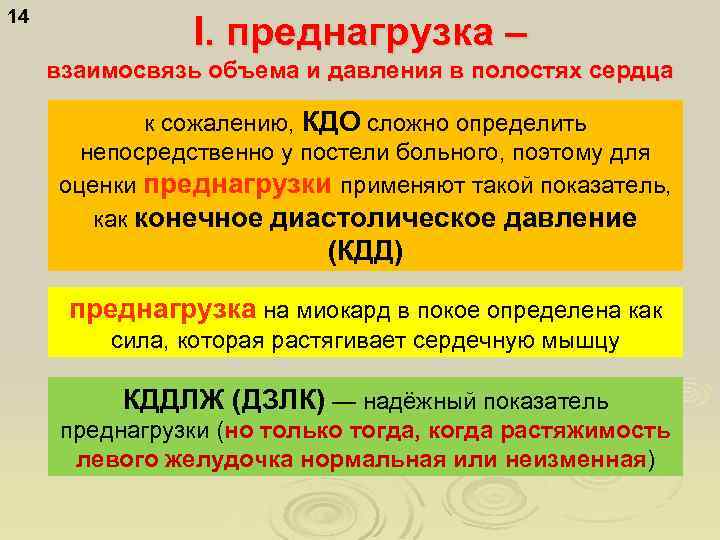 14

I. преднагрузка –
взаимосвязь объема и давления в полостях сердца

к сожалению, КДО сложно определить непосредственно у постели больного, поэтому для оценки преднагрузки применяют такой показатель, как конечное диастолическое давление (КДД)

преднагрузка на миокард в покое определена как сила, которая растягивает сердечную мышцу

КДДЛЖ (ДЗЛК) — надёжный показатель преднагрузки (но только тогда, когда растяжимость левого желудочка нормальная или неизменная)